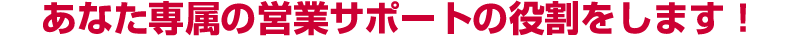 あなた専属の営業サポートの役割をします！